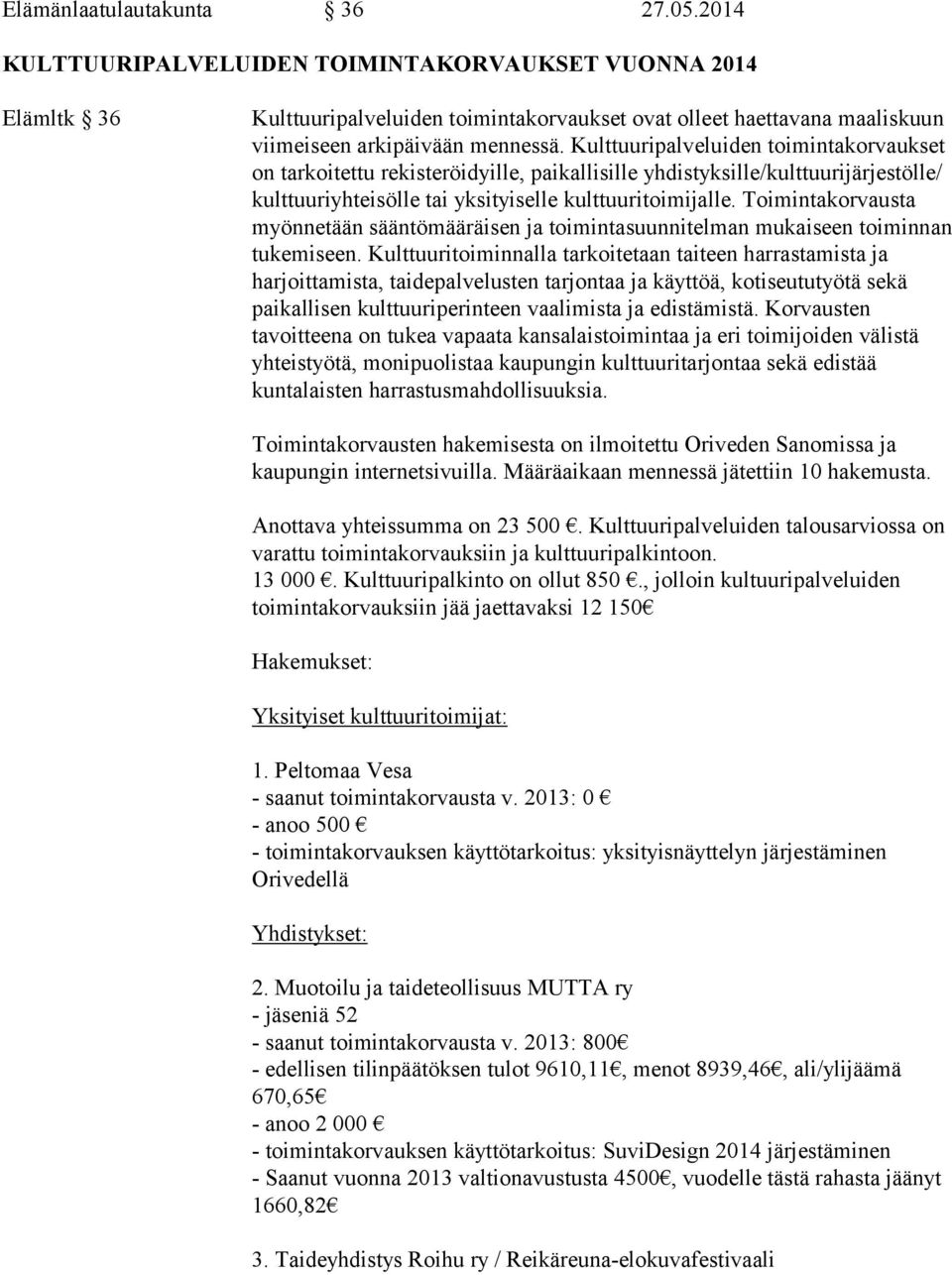 Elämänlaatulautakunta § 36 27.05.2014

KULTTUURIPALVELUIDEN TOIMINTAKORVAUKSET VUONNA 2014

Elämltk § 36

Kulttuuripalveluiden toimintakorvaukset ovat olleet haettavana maaliskuun viimeiseen arkipäivään mennessä. Kulttuuripalveluiden toimintakorvaukset on tarkoitettu rekisteröidyille, paikallisille yhdistyksille/kulttuurijärjestölle/ kulttuuriyhteisölle tai yksityiselle kulttuuritoimijalle. Toimintakorvausta myönnetään sääntömääräisen ja toimintasuunnitelman mukaiseen toiminnan tukemiseen. Kulttuuritoiminnalla tarkoitetaan taiteen harrastamista ja harjoittamista, taidepalvelusten tarjontaa ja käyttöä, kotiseututyötä sekä paikallisen kulttuuriperinteen vaalimista ja edistämistä. Korvausten tavoitteena on tukea vapaata kansalaistoimintaa ja eri toimijoiden välistä yhteistyötä, monipuolistaa kaupungin kulttuuritarjontaa sekä edistää kuntalaisten harrastusmahdollisuuksia.

Toimintakorvausten hakemisesta on ilmoitettu Oriveden Sanomissa ja kaupungin internetsivuilla. Määräaikaan mennessä jätettiin 10 hakemusta.

Anottava yhteissumma on 23 500 €. Kulttuuripalveluiden talousarviossa on varattu toimintakorvauksiin ja kulttuuripalkintoon. 13 000 €. Kulttuuripalkinto on ollut 850 €., jolloin kultuuripalveluiden toimintakorvauksiin jää jaettavaksi 12 150€

Hakemukset:

Yksityiset kulttuuritoimijat:

1. Peltomaa Vesa
- saanut toimintakorvausta v. 2013: 0 €
- anoo 500 €
- toimintakorvauksen käyttötarkoitus: yksityisnäyttelyn järjestäminen Orivedellä

Yhdistykset:

2. Muotoilu ja taideteollisuus MUTTA ry
- jäseniä 52
- saanut toimintakorvausta v. 2013: 800€
- edellisen tilinpäätöksen tulot 9610,11€, menot 8939,46€, ali/ylijäämä 670,65€
- anoo 2 000 €
- toimintakorvauksen käyttötarkoitus: SuviDesign 2014 järjestäminen
- Saanut vuonna 2013 valtionavustusta 4500€, vuodelle tästä rahasta jäänyt 1660,82€

3. Taideyhdistys Roihu ry / Reikäreuna-elokuvafestivaali